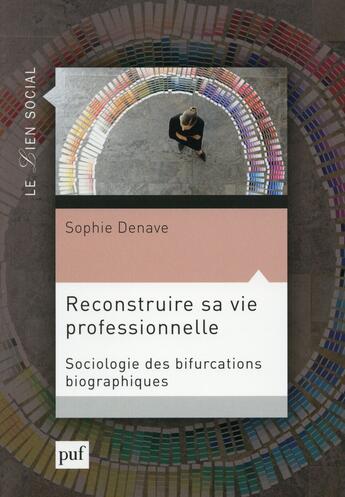 LE LIEN SOCIAL

Sophie Denave

Reconstruire sa vie professionnelle

Sociologie des bifurcations biographiques

puf